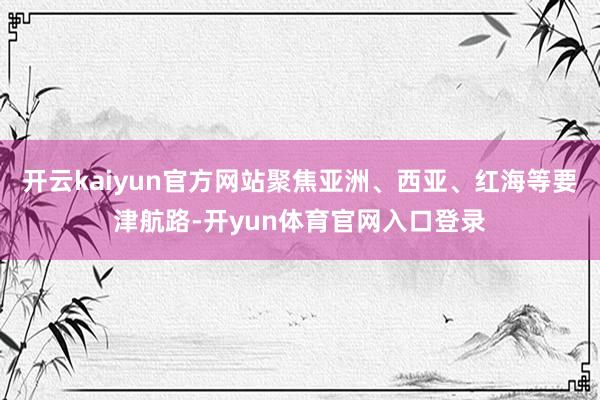 开云kaiyun官方网站聚焦亚洲、西亚、红海等要津航路-开yun体育官网入口登录